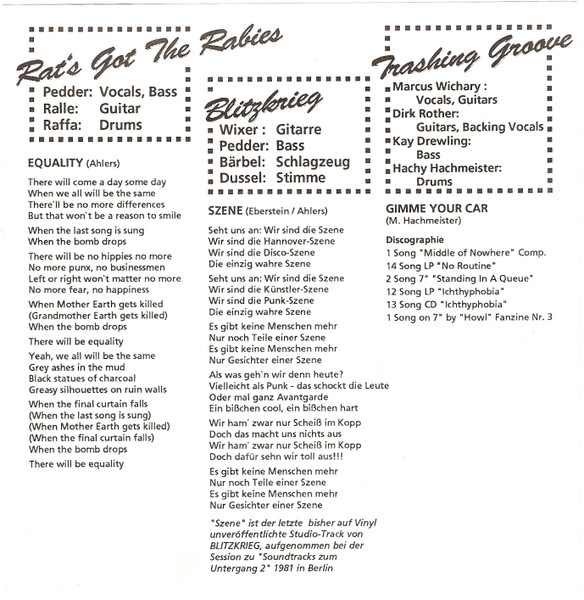 Rat's Got The Rabies

Pedder: Vocals, Bass
Ralle: Guitar
Raffa: Drums

EQUALITY (Ahlers)

There will come a day some day
When we all will be the same
There'll be no more differences
But that won't be a reason to smile

When the last song is sung
When the bomb drops

There will be no hippies no more
No more punx, no businessmen
Left or right won't matter no more
No more fear, no happiness

When Mother Earth gets killed
(Grandmother Earth gets killed)
When the bomb drops

There will be equality

Yeah, we all will be the same
Grey ashes in the mud
Black statues of charcoal
Greasy silhouettes on ruin walls

When the final curtain falls
(When the last song is sung)
(When Mother Earth gets killed)
(When the final curtain falls)
When the bomb drops

There will be equality

Blitzkrieg

Wixer : Gitarre
Pedder: Bass
Bärbel: Schlagzeug
Dussel: Stimme

SZENE (Eberstein / Ahlers)

Seht uns an: Wir sind die Szene
Wir sind die Hannover-Szene
Wir sind die Disco-Szene
Die einzig wahre Szene

Seht uns an: Wir sind die Szene
Wir sind die Künstler-Szene
Wir sind die Punk-Szene
Die einzig wahre Szene

Es gibt keine Menschen mehr
Nur noch Teile einer Szene
Es gibt keine Menschen mehr
Nur Gesichter einer Szene

Als was geh'n wir denn heute?
Vielleicht als Punk - das schockt die Leute
Oder mal ganz Avantgarde
Ein bißchen cool, ein bißchen hart

Wir ham' zwar nur Scheiß im Kopp
Doch das macht uns nichts aus
Wir ham' zwar nur Scheiß im Kopp
Doch dafür sehn wir toll aus!!!

Es gibt keine Menschen mehr
Nur noch Teile einer Szene
Es gibt keine Menschen mehr
Nur Gesichter einer Szene

"Szene" ist der letzte bisher auf Vinyl unveröffentlichte Studio-Track von BLITZKRIEG, aufgenommen bei der Session zu "Soundtracks zum Untergang 2" 1981 in Berlin

Trashing Groove

Marcus Wichary :
Vocals, Guitars
Dirk Rother:
Guitars, Backing Vocals
Kay Drewling:
Bass
Hachy Hachmeister:
Drums

GIMME YOUR CAR
(M. Hachmeister)

Discographie
1 Song "Middle of Nowhere" Comp.
14 Song LP "No Routine"
2 Song 7" "Standing In A Queue"
12 Song LP "Ichthyphobia"
13 Song CD "Ichthyphobia"
1 Song on 7" by "Howl" Fanzine Nr. 3